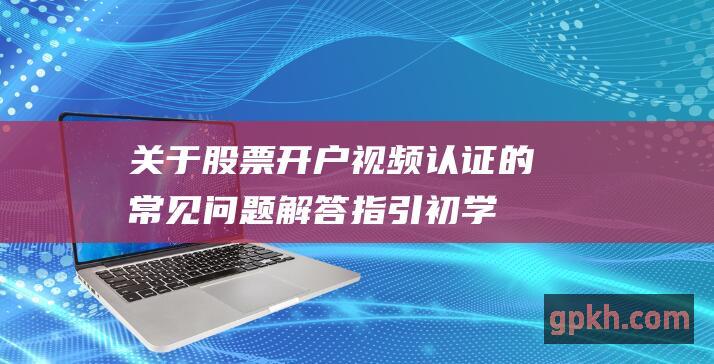 关于股票开户视频认证的常见问题解答指引初学

gpkh.com